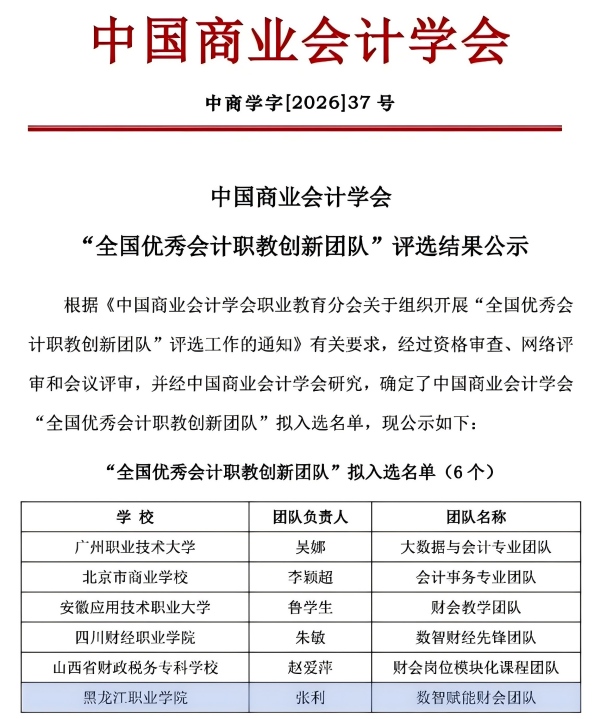 中国商业会计学会

中商学字[2026]37 号

中国商业会计学会
“全国优秀会计职教创新团队”评选结果公示

根据《中国商业会计学会职业教育分会关于组织开展“全国优秀会计职教创新团队”评选工作的通知》有关要求，经过资格审查、网络评审和会议评审，并经中国商业会计学会研究，确定了中国商业会计学会“全国优秀会计职教创新团队”拟入选名单，现公示如下：

“全国优秀会计职教创新团队”拟入选名单（6 个）

| 学 校 | 团队负责人 | 团队名称 |
|---|---|---|
| 广州职业技术大学 | 吴娜 | 大数据与会计专业团队 |
| 北京市商业学校 | 李颖超 | 会计事务专业团队 |
| 安徽应用技术职业大学 | 鲁学生 | 财会教学团队 |
| 四川财经职业学院 | 朱敏 | 数智财经先锋团队 |
| 山西省财政税务专科学校 | 赵爱萍 | 财会岗位模块化课程团队 |
| 黑龙江职业学院 | 张利 | 数智赋能财会团队 |